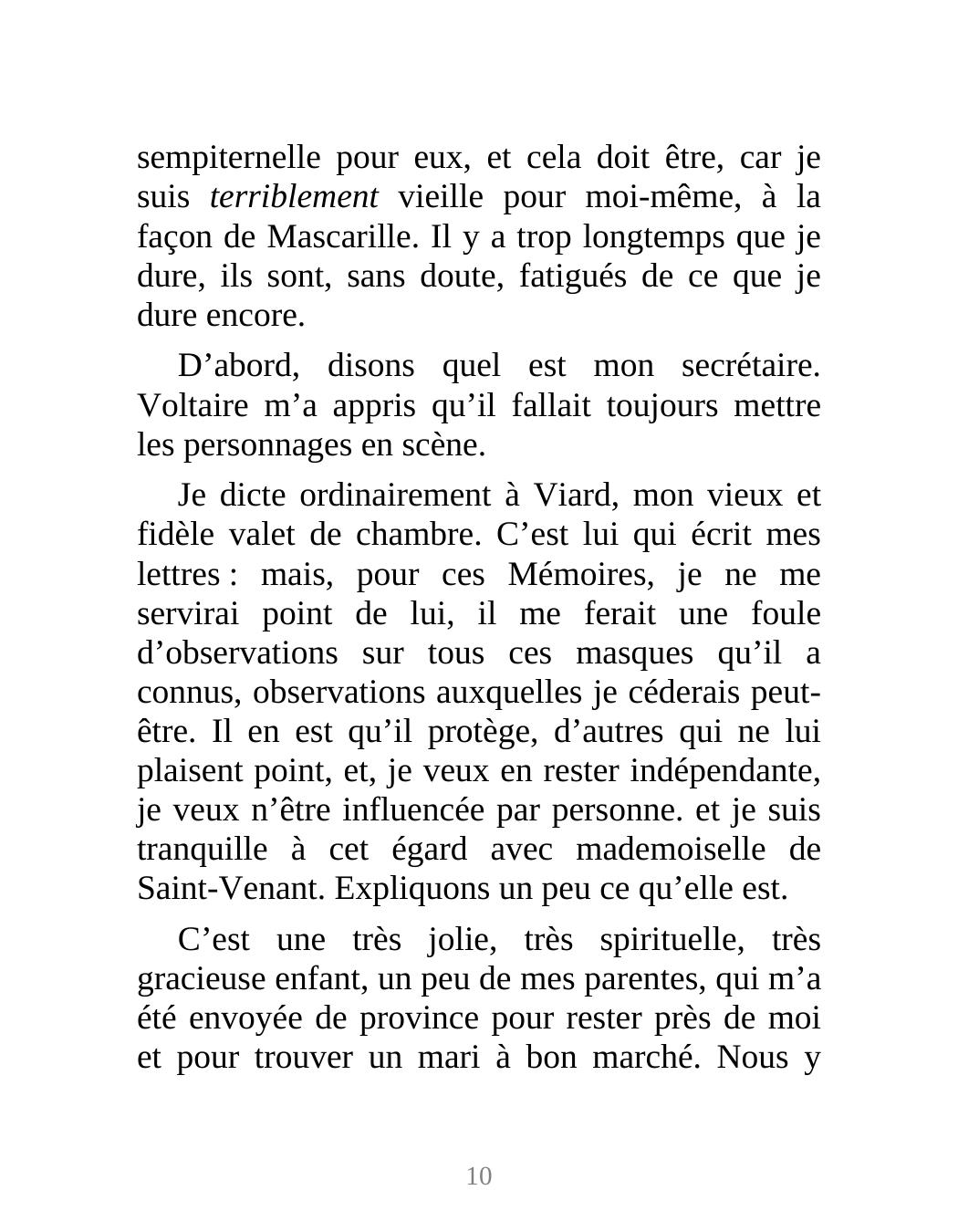 sempiternelle pour eux, et cela doit être, car je suis terriblement vieille pour moi-même, à la façon de Mascarille. Il y a trop longtemps que je dure, ils sont, sans doute, fatigués de ce que je dure encore.

D’abord, disons quel est mon secrétaire. Voltaire m’a appris qu’il fallait toujours mettre les personnages en scène.

Je dicte ordinairement à Viard, mon vieux et fidèle valet de chambre. C’est lui qui écrit mes lettres : mais, pour ces Mémoires, je ne me servirai point de lui, il me ferait une foule d’observations sur tous ces masques qu’il a connus, observations auxquelles je céderais peut-être. Il en est qu’il protège, d’autres qui ne lui plaisent point, et, je veux en rester indépendante, je veux n’être influencée par personne. et je suis tranquille à cet égard avec mademoiselle de Saint-Venant. Expliquons un peu ce qu’elle est.

C’est une très jolie, très spirituelle, très gracieuse enfant, un peu de mes parentes, qui m’a été envoyée de province pour rester près de moi et pour trouver un mari à bon marché. Nous y

10